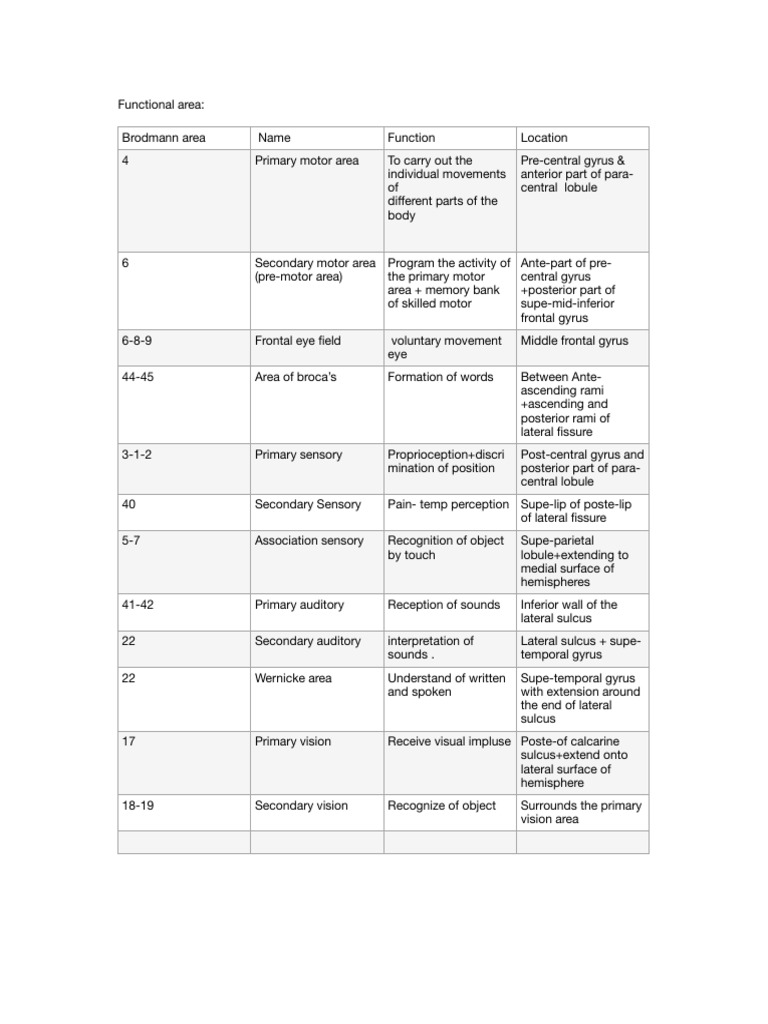 Functional area:

| Brodmann area | Name | Function | Location |
|---|---|---|---|
| 4 | Primary motor area | To carry out the individual movements of different parts of the body | Pre-central gyrus & anterior part of para-central lobule |
| 6 | Secondary motor area (pre-motor area) | Program the activity of the primary motor area + memory bank of skilled motor | Ante-part of pre-central gyrus +posterior part of supe-mid-inferior frontal gyrus |
| 6-8-9 | Frontal eye field | voluntary movement eye | Middle frontal gyrus |
| 44-45 | Area of broca's | Formation of words | Between Ante-ascending rami +ascending and posterior rami of lateral fissure |
| 3-1-2 | Primary sensory | Proprioception+discrimination of position | Post-central gyrus and posterior part of para-central lobule |
| 40 | Secondary Sensory | Pain- temp perception | Supe-lip of poste-lip of lateral fissure |
| 5-7 | Association sensory | Recognition of object by touch | Supe-parietal lobule+extending to medial surface of hemispheres |
| 41-42 | Primary auditory | Reception of sounds | Inferior wall of the lateral sulcus |
| 22 | Secondary auditory | interpretation of sounds . | Lateral sulcus + supe-temporal gyrus |
| 22 | Wernicke area | Understand of written and spoken | Supe-temporal gyrus with extension around the end of lateral sulcus |
| 17 | Primary vision | Receive visual impluse | Poste-of calcarine sulcus+extend onto lateral surface of hemisphere |
| 18-19 | Secondary vision | Recognize of object | Surrounds the primary vision area |
| | | | |